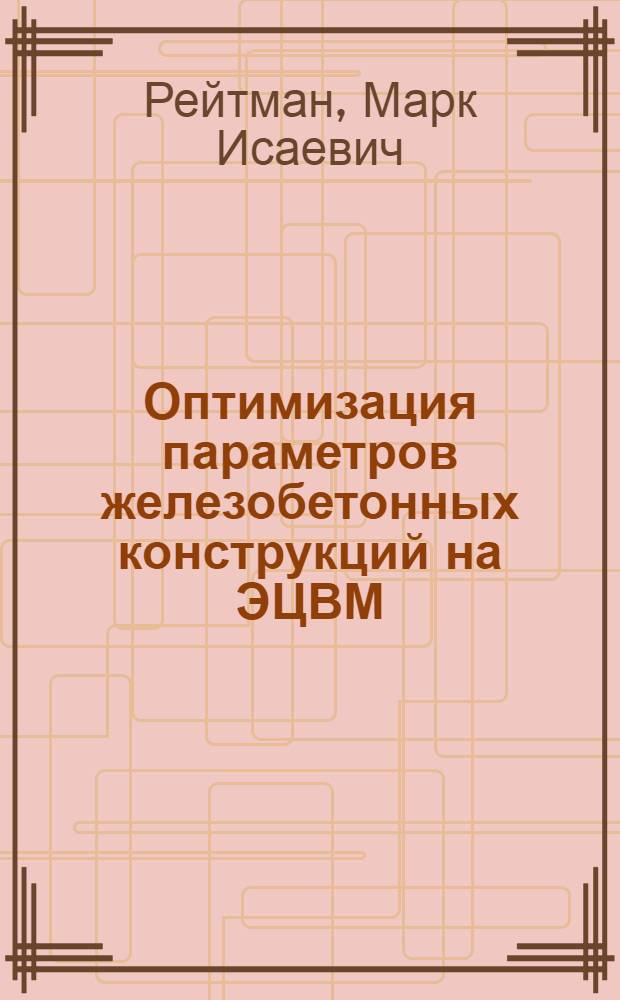 Рейтман, Марк Исаевич

Оптимизация параметров железобетонных конструкций на ЭЦВМ